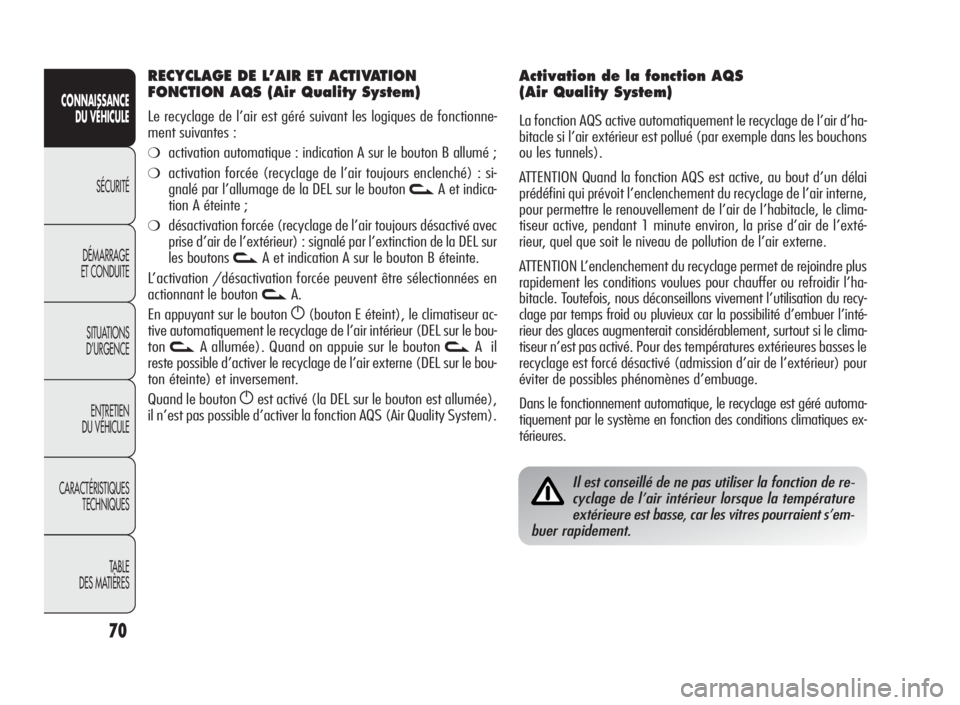 CONNAISSANCE DU VÉHICULE

SÉCURITÉ

DÉMARRAGE ET CONDUITE

SITUATIONS D'URGENCE

ENTRETIEN DU VÉHICULE

CARACTÉRISTIQUES TECHNIQUES

TABLE DES MATIÈRES

70

RECYCLAGE DE L'AIR ET ACTIVATION FONCTION AQS (Air Quality System)

Le recyclage de l'air est géré suivant les logiques de fonctionnement suivantes :

❍ activation automatique : indication A sur le bouton B allumé ;

❍ activation forcée (recyclage de l'air toujours enclenché) : signalé par l'allumage de la DEL sur le bouton A et indication A éteinte ;

❍ désactivation forcée (recyclage de l'air toujours désactivé avec prise d'air de l'extérieur) : signalé par l'extinction de la DEL sur les boutons A et indication A sur le bouton B éteinte.

L'activation /désactivation forcée peuvent être sélectionnées en actionnant le bouton A.

En appuyant sur le bouton (bouton E éteint), le climatiseur active automatiquement le recyclage de l'air intérieur (DEL sur le bouton A allumée). Quand on appuie sur le bouton A il reste possible d'activer le recyclage de l'air externe (DEL sur le bouton éteinte) et inversement.

Quand le bouton est activé (la DEL sur le bouton est allumée), il n'est pas possible d'activer la fonction AQS (Air Quality System).

Activation de la fonction AQS (Air Quality System)

La fonction AQS active automatiquement le recyclage de l'air d'habitacle si l'air extérieur est pollué (par exemple dans les bouchons ou les tunnels).

ATTENTION Quand la fonction AQS est active, au bout d'un délai prédéfini qui prévoit l'enclenchement du recyclage de l'air interne, pour permettre le renouvellement de l'air de l'habitacle, le climatiseur active, pendant 1 minute environ, la prise d'air de l'extérieur, quel que soit le niveau de pollution de l'air externe.

ATTENTION L'enclenchement du recyclage permet de rejoindre plus rapidement les conditions voulues pour chauffer ou refroidir l'habitacle. Toutefois, nous déconseillons vivement l'utilisation du recyclage par temps froid ou pluvieux car la possibilité d'embuer l'intérieur des glaces augmenterait considérablement, surtout si le climatiseur n'est pas activé. Pour des températures extérieures basses le recyclage est forcé désactivé (admission d'air de l'extérieur) pour éviter de possibles phénomènes d'embuage.

Dans le fonctionnement automatique, le recyclage est géré automatiquement par le système en fonction des conditions climatiques extérieures.

Il est conseillé de ne pas utiliser la fonction de recyclage de l'air intérieur lorsque la température extérieure est basse, car les vitres pourraient s'embuer rapidement.

carmanualsonline.info